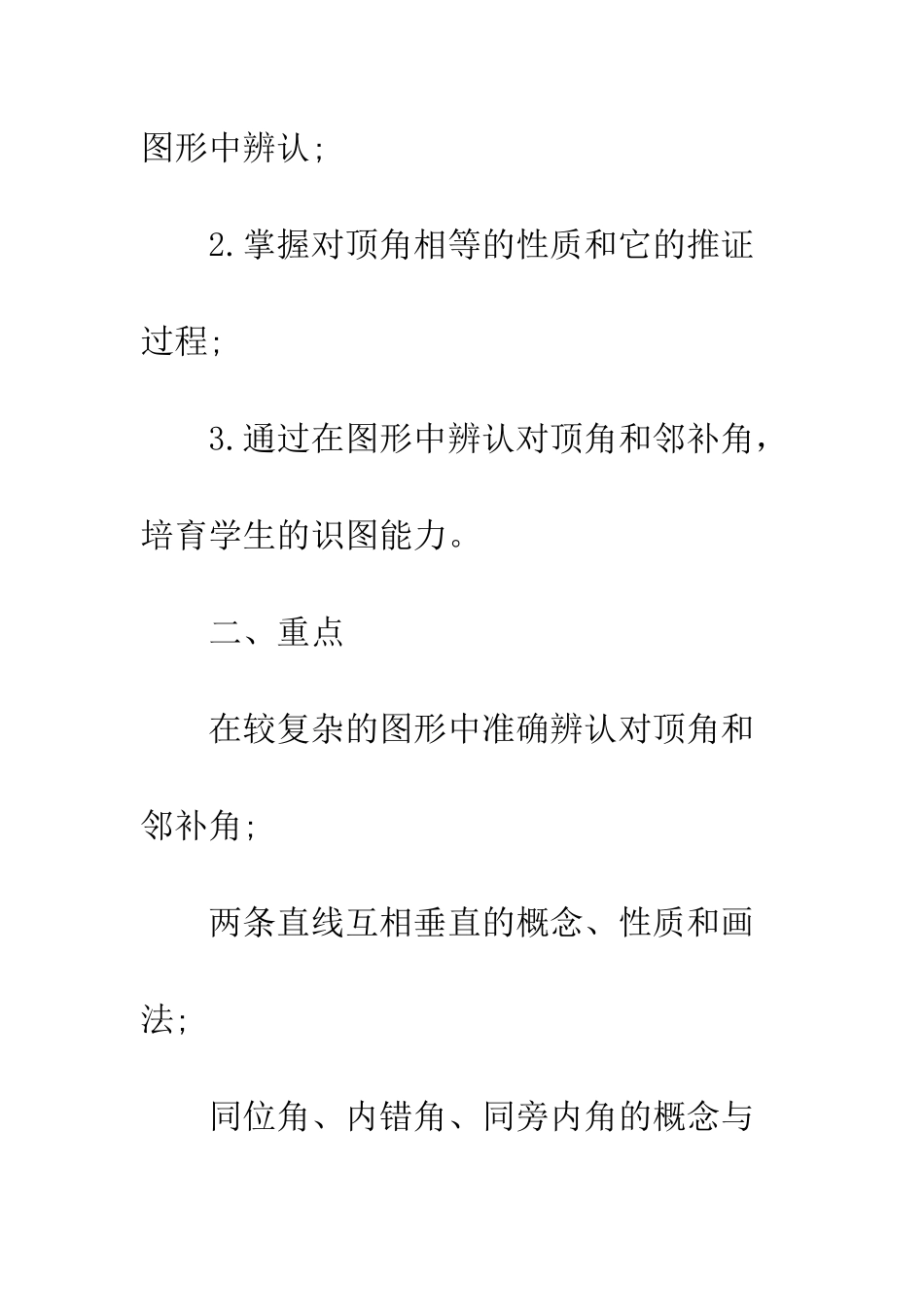 图形中辨认;

2.掌握对顶角相等的性质和它的推证过程;

3.通过在图形中辨认对顶角和邻补角，培育学生的识图能力。

二、重点

在较复杂的图形中准确辨认对顶角和邻补角;

两条直线互相垂直的概念、性质和画法;

同位角、内错角、同旁内角的概念与